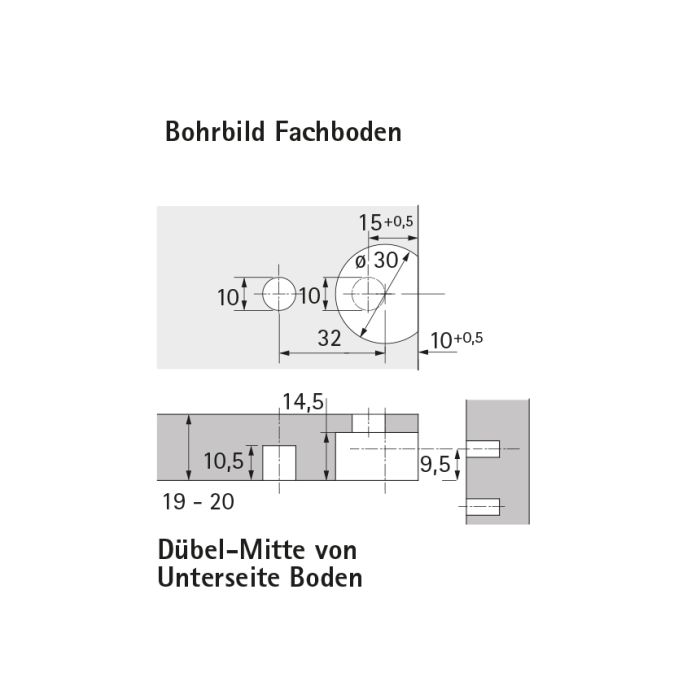 Bohrbild Fachboden

$15^{+0,5}$

ø 30

10

10

32

$10^{+0,5}$

14,5

10,5

9,5

19 - 20

Dübel-Mitte von Unterseite Boden